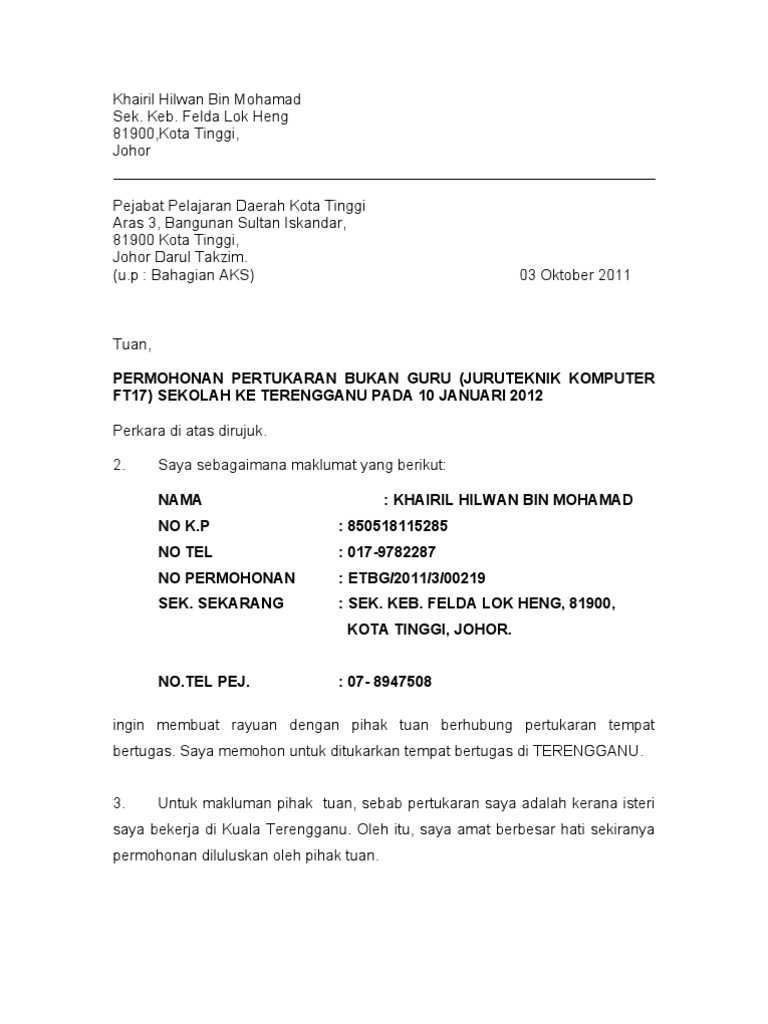 Khairil Hilwan Bin Mohamad
Sek. Keb. Felda Lok Heng
81900,Kota Tinggi,
Johor

Pejabat Pelajaran Daerah Kota Tinggi
Aras 3, Bangunan Sultan Iskandar,
81900 Kota Tinggi,
Johor Darul Takzim.
(u.p : Bahagian AKS) 03 Oktober 2011

Tuan,

PERMOHONAN PERTUKARAN BUKAN GURU (JURUTEKNIK KOMPUTER FT17) SEKOLAH KE TERENGGANU PADA 10 JANUARI 2012

Perkara di atas dirujuk.

2. Saya sebagaimana maklumat yang berikut:

NAMA : KHAIRIL HILWAN BIN MOHAMAD
NO K.P : 850518115285
NO TEL : 017-9782287
NO PERMOHONAN : ETBG/2011/3/00219
SEK. SEKARANG : SEK. KEB. FELDA LOK HENG, 81900, KOTA TINGGI, JOHOR.

NO.TEL PEJ. : 07- 8947508

ingin membuat rayuan dengan pihak tuan berhubung pertukaran tempat bertugas. Saya memohon untuk ditukarkan tempat bertugas di TERENGGANU.

3. Untuk makluman pihak tuan, sebab pertukaran saya adalah kerana isteri saya bekerja di Kuala Terengganu. Oleh itu, saya amat berbesar hati sekiranya permohonan diluluskan oleh pihak tuan.